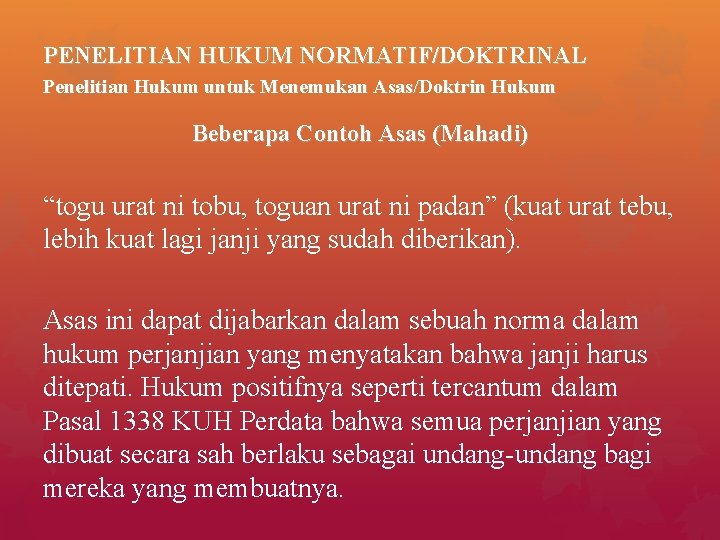 PENELITIAN HUKUM NORMATIF/DOKTRINAL
Penelitian Hukum untuk Menemukan Asas/Doktrin Hukum

Beberapa Contoh Asas (Mahadi)

"togu urat ni tobu, toguan urat ni padan" (kuat urat tebu, lebih kuat lagi janji yang sudah diberikan).

Asas ini dapat dijabarkan dalam sebuah norma dalam hukum perjanjian yang menyatakan bahwa janji harus ditepati. Hukum positifnya seperti tercantum dalam Pasal 1338 KUH Perdata bahwa semua perjanjian yang dibuat secara sah berlaku sebagai undang-undang bagi mereka yang membuatnya.